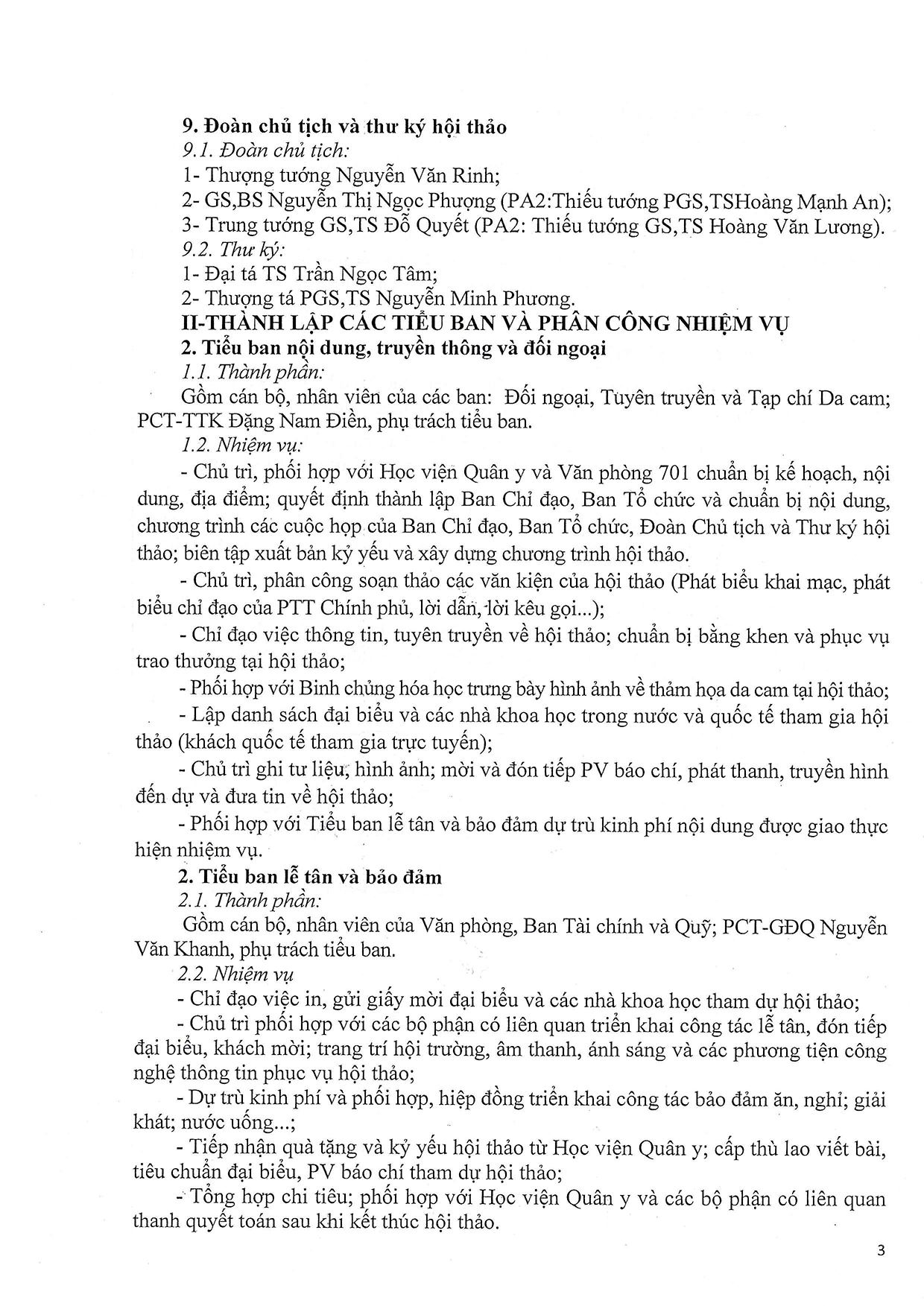 9. Đoàn chủ tịch và thư ký hội thảo

9.1. Đoàn chủ tịch:

1- Thượng tướng Nguyễn Văn Rinh;

2- GS,BS Nguyễn Thị Ngọc Phượng (PA2:Thiếu tướng PGS,TSHoàng Mạnh An);

3- Trung tướng GS,TS Đỗ Quyết (PA2: Thiếu tướng GS,TS Hoàng Văn Lương).

9.2. Thư ký:

1- Đại tá TS Trần Ngọc Tâm;

2- Thượng tá PGS,TS Nguyễn Minh Phương.

II-THÀNH LẬP CÁC TIỂU BAN VÀ PHÂN CÔNG NHIỆM VỤ

2. Tiểu ban nội dung, truyền thông và đối ngoại

1.1. Thành phần:

Gồm cán bộ, nhân viên của các ban: Đối ngoại, Tuyên truyền và Tạp chí Da cam; PCT-TTK Đặng Nam Điền, phụ trách tiểu ban.

1.2. Nhiệm vụ:

- Chủ trì, phối hợp với Học viện Quân y và Văn phòng 701 chuẩn bị kế hoạch, nội dung, địa điểm; quyết định thành lập Ban Chỉ đạo, Ban Tổ chức và chuẩn bị nội dung, chương trình các cuộc họp của Ban Chỉ đạo, Ban Tổ chức, Đoàn Chủ tịch và Thư ký hội thảo; biên tập xuất bản kỷ yếu và xây dựng chương trình hội thảo.

- Chủ trì, phân công soạn thảo các văn kiện của hội thảo (Phát biểu khai mạc, phát biểu chỉ đạo của PTT Chính phủ, lời dẫn, lời kêu gọi...);

- Chỉ đạo việc thông tin, tuyên truyền về hội thảo; chuẩn bị bằng khen và phục vụ trao thưởng tại hội thảo;

- Phối hợp với Binh chủng hóa học trưng bày hình ảnh về thảm họa da cam tại hội thảo;

- Lập danh sách đại biểu và các nhà khoa học trong nước và quốc tế tham gia hội thảo (khách quốc tế tham gia trực tuyến);

- Chủ trì ghi tư liệu, hình ảnh; mời và đón tiếp PV báo chí, phát thanh, truyền hình đến dự và đưa tin về hội thảo;

- Phối hợp với Tiểu ban lễ tân và bảo đảm dự trù kinh phí nội dung được giao thực hiện nhiệm vụ.

2. Tiểu ban lễ tân và bảo đảm

2.1. Thành phần:

Gồm cán bộ, nhân viên của Văn phòng, Ban Tài chính và Quỹ; PCT-GĐQ Nguyễn Văn Khanh, phụ trách tiểu ban.

2.2. Nhiệm vụ

- Chỉ đạo việc in, gửi giấy mời đại biểu và các nhà khoa học tham dự hội thảo;

- Chủ trì phối hợp với các bộ phận có liên quan triển khai công tác lễ tân, đón tiếp đại biểu, khách mời; trang trí hội trường, âm thanh, ánh sáng và các phương tiện công nghệ thông tin phục vụ hội thảo;

- Dự trù kinh phí và phối hợp, hiệp đồng triển khai công tác bảo đảm ăn, nghỉ; giải khát; nước uống...;

- Tiếp nhận quà tặng và kỷ yếu hội thảo từ Học viện Quân y; cấp thù lao viết bài, tiêu chuẩn đại biểu, PV báo chí tham dự hội thảo;

- Tổng hợp chi tiêu; phối hợp với Học viện Quân y và các bộ phận có liên quan thanh quyết toán sau khi kết thúc hội thảo.

3